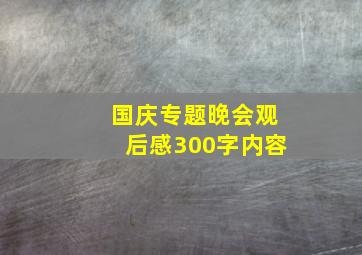 国庆专题晚会观后感300字内容